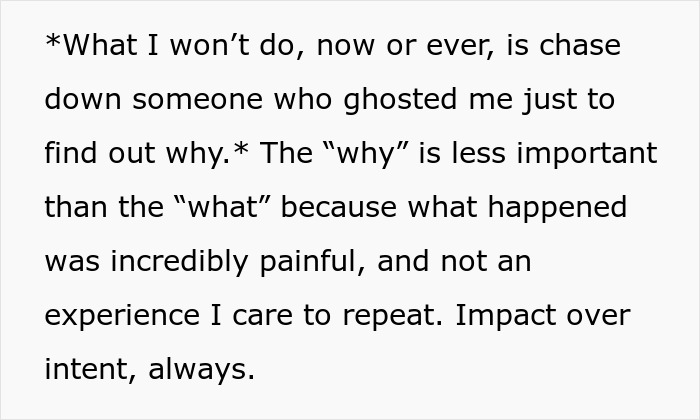 *What I won’t do, now or ever, is chase down someone who ghosted me just to find out why.* The “why” is less important than the “what” because what happened was incredibly painful, and not an experience I care to repeat. Impact over intent, always.